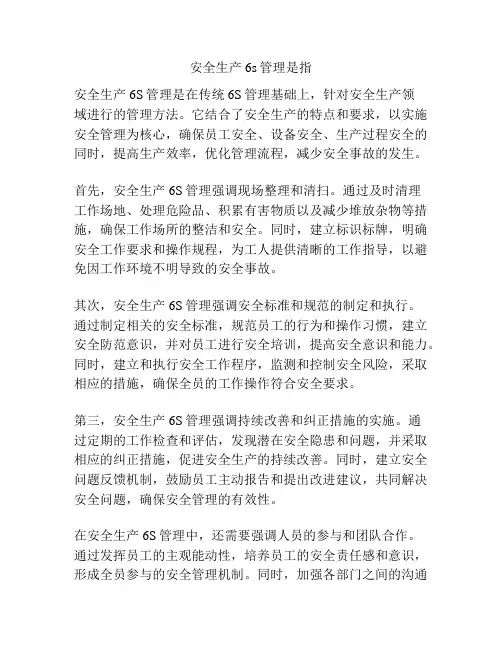 安全生产 6s 管理是指

安全生产 6S 管理是在传统 6S 管理基础上，针对安全生产领域进行的管理方法。它结合了安全生产的特点和要求，以实施安全管理为核心，确保员工安全、设备安全、生产过程安全的同时，提高生产效率，优化管理流程，减少安全事故的发生。

首先，安全生产 6S 管理强调现场整理和清扫。通过及时清理工作场地、处理危险品、积累有害物质以及减少堆放杂物等措施，确保工作场所的整洁和安全。同时，建立标识标牌，明确安全工作要求和操作规程，为工人提供清晰的工作指导，以避免因工作环境不明导致的安全事故。

其次，安全生产 6S 管理强调安全标准和规范的制定和执行。通过制定相关的安全标准，规范员工的行为和操作习惯，建立安全防范意识，并对员工进行安全培训，提高安全意识和能力。同时，建立和执行安全工作程序，监测和控制安全风险，采取相应的措施，确保全员的工作操作符合安全要求。

第三，安全生产 6S 管理强调持续改善和纠正措施的实施。通过定期的工作检查和评估，发现潜在安全隐患和问题，并采取相应的纠正措施，促进安全生产的持续改善。同时，建立安全问题反馈机制，鼓励员工主动报告和提出改进建议，共同解决安全问题，确保安全管理的有效性。

在安全生产 6S 管理中，还需要强调人员的参与和团队合作。通过发挥员工的主观能动性，培养员工的安全责任感和意识，形成全员参与的安全管理机制。同时，加强各部门之间的沟通